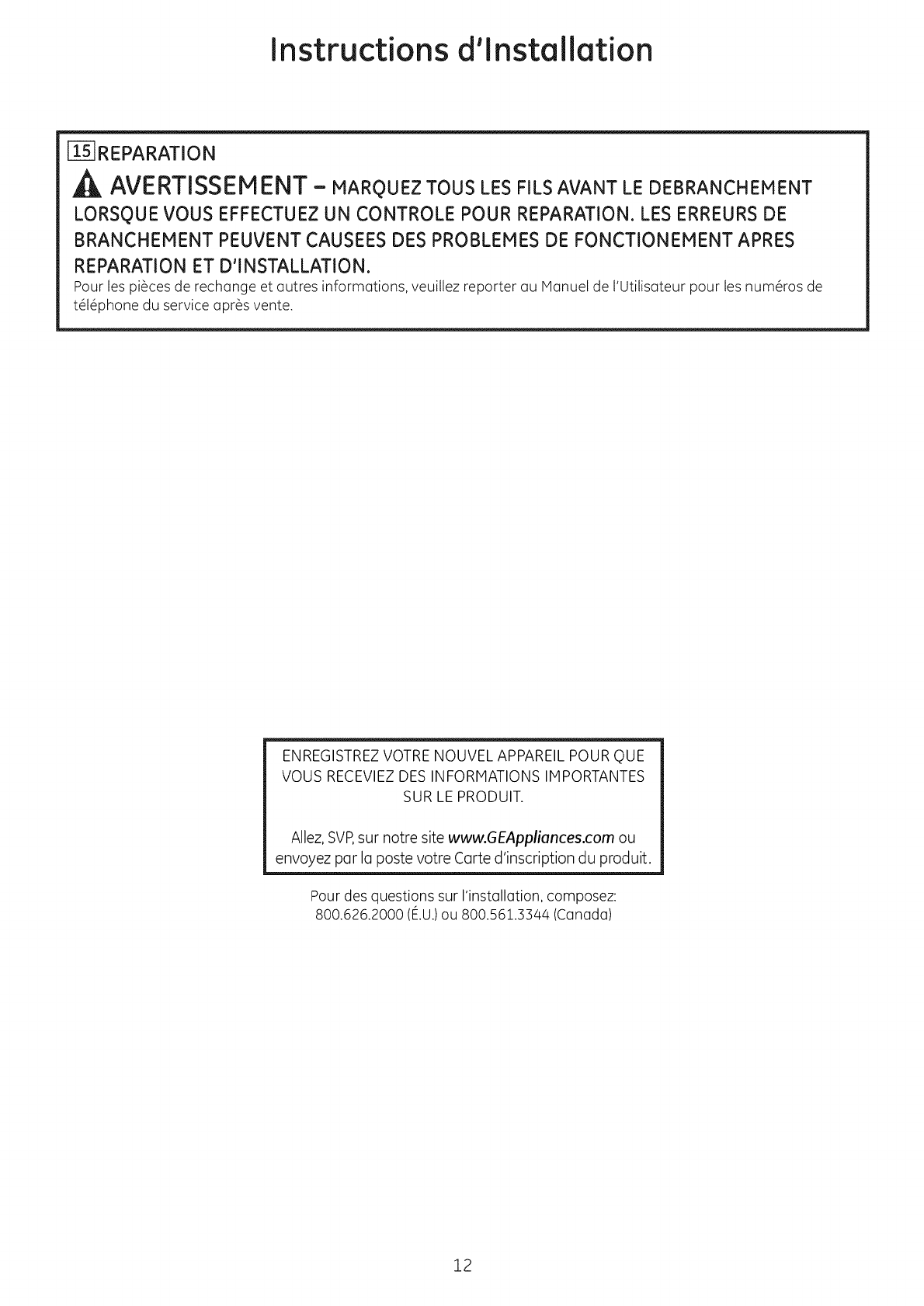 Instructions d'Installation

15 REPARATION

AVERTISSEMENT – MARQUEZ TOUS LES FILS AVANT LE DEBRANCHEMENT LORSQUE VOUS EFFECTUEZ UN CONTROLE POUR REPARATION. LES ERREURS DE BRANCHEMENT PEUVENT CAUSEES DES PROBLEMES DE FONCTIONEMENT APRES REPARATION ET D'INSTALLATION.

Pour les pièces de rechange et autres informations, veuillez reporter au Manuel de l'Utilisateur pour les numéros de téléphone du service après vente.

ENREGISTREZ VOTRE NOUVEL APPAREIL POUR QUE VOUS RECEVIEZ DES INFORMATIONS IMPORTANTES SUR LE PRODUIT.

Allez, SVP, sur notre site www.GEAppliances.com ou envoyez par la poste votre Carte d'inscription du produit.

Pour des questions sur l'installation, composez: 800.626.2000 (É.U.) ou 800.561.3344 (Canada)

12